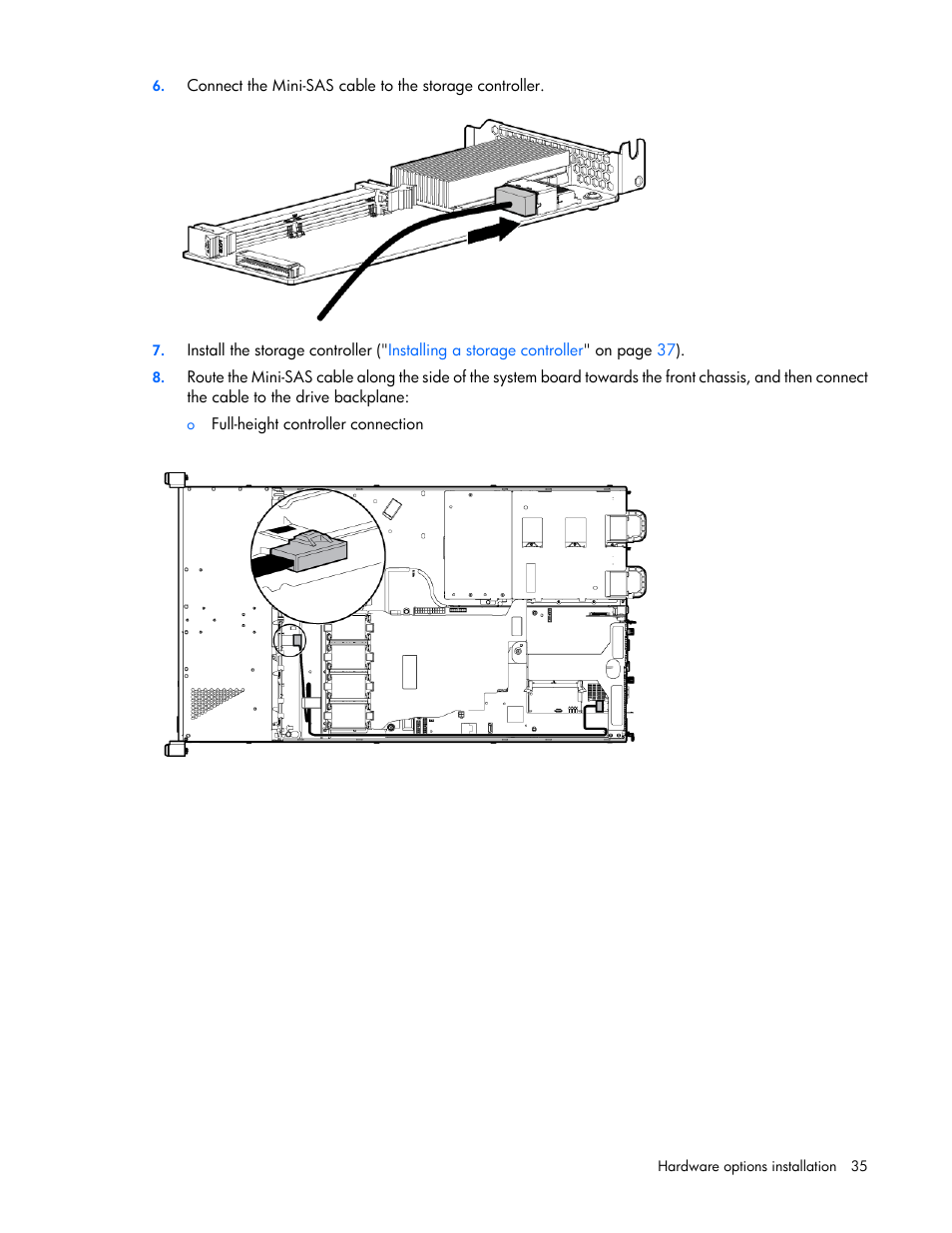 6. Connect the Mini-SAS cable to the storage controller.

7. Install the storage controller ("Installing a storage controller" on page 37).

8. Route the Mini-SAS cable along the side of the system board towards the front chassis, and then connect the cable to the drive backplane:

o Full-height controller connection

Hardware options installation 35